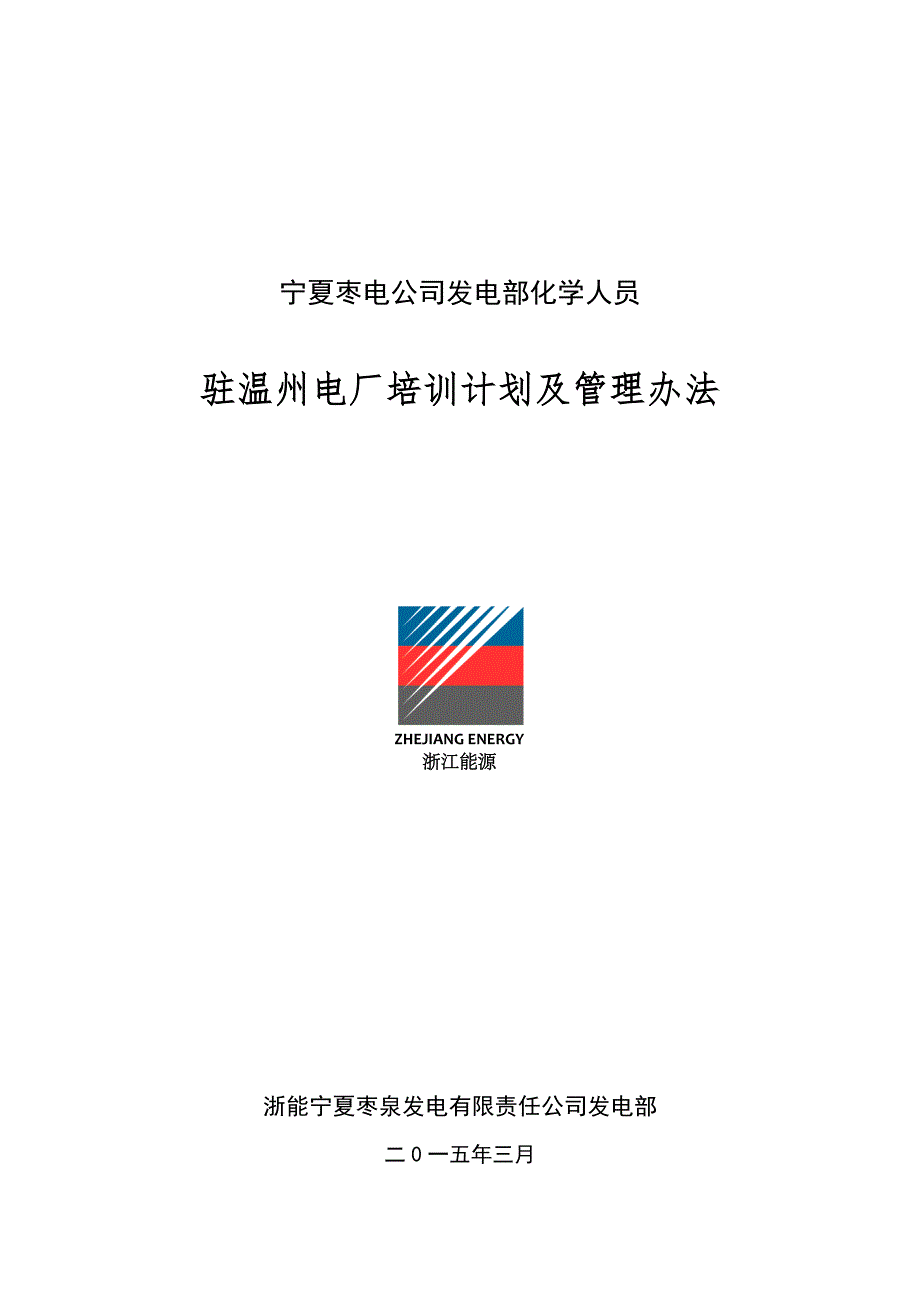 宁夏枣电公司发电部化学人员

驻温州电厂培训计划及管理办法

ZHEJIANG ENERGY
浙江能源

浙能宁夏枣泉发电有限责任公司发电部

二0一五年三月